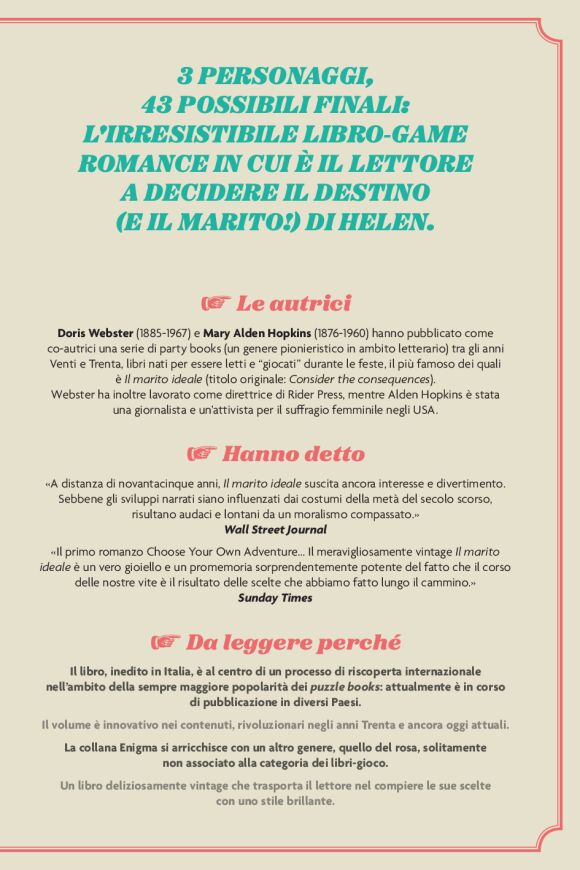 3 PERSONAGGI, 43 POSSIBILI FINALI: L'IRRESISTIBILE LIBRO-GAME ROMANCE IN CUI È IL LETTORE A DECIDERE IL DESTINO (E IL MARITO!) DI HELEN.

☞ Le autrici

Doris Webster (1885-1967) e Mary Alden Hopkins (1876-1960) hanno pubblicato come co-autrici una serie di party books (un genere pionieristico in ambito letterario) tra gli anni Venti e Trenta, libri nati per essere letti e "giocati" durante le feste, il più famoso dei quali è Il marito ideale (titolo originale: Consider the consequences).
Webster ha inoltre lavorato come direttrice di Rider Press, mentre Alden Hopkins è stata una giornalista e un'attivista per il suffragio femminile negli USA.

☞ Hanno detto

«A distanza di novantacinque anni, Il marito ideale suscita ancora interesse e divertimento. Sebbene gli sviluppi narrati siano influenzati dai costumi della metà del secolo scorso, risultano audaci e lontani da un moralismo compassato.»
Wall Street Journal

«Il primo romanzo Choose Your Own Adventure... Il meravigliosamente vintage Il marito ideale è un vero gioiello e un promemoria sorprendentemente potente del fatto che il corso delle nostre vite è il risultato delle scelte che abbiamo fatto lungo il cammino.»
Sunday Times

☞ Da leggere perché

Il libro, inedito in Italia, è al centro di un processo di riscoperta internazionale nell'ambito della sempre maggiore popolarità dei puzzle books: attualmente è in corso di pubblicazione in diversi Paesi.

Il volume è innovativo nei contenuti, rivoluzionari negli anni Trenta e ancora oggi attuali.

La collana Enigma si arricchisce con un altro genere, quello del rosa, solitamente non associato alla categoria dei libri-gioco.

Un libro deliziosamente vintage che trasporta il lettore nel compiere le sue scelte con uno stile brillante.